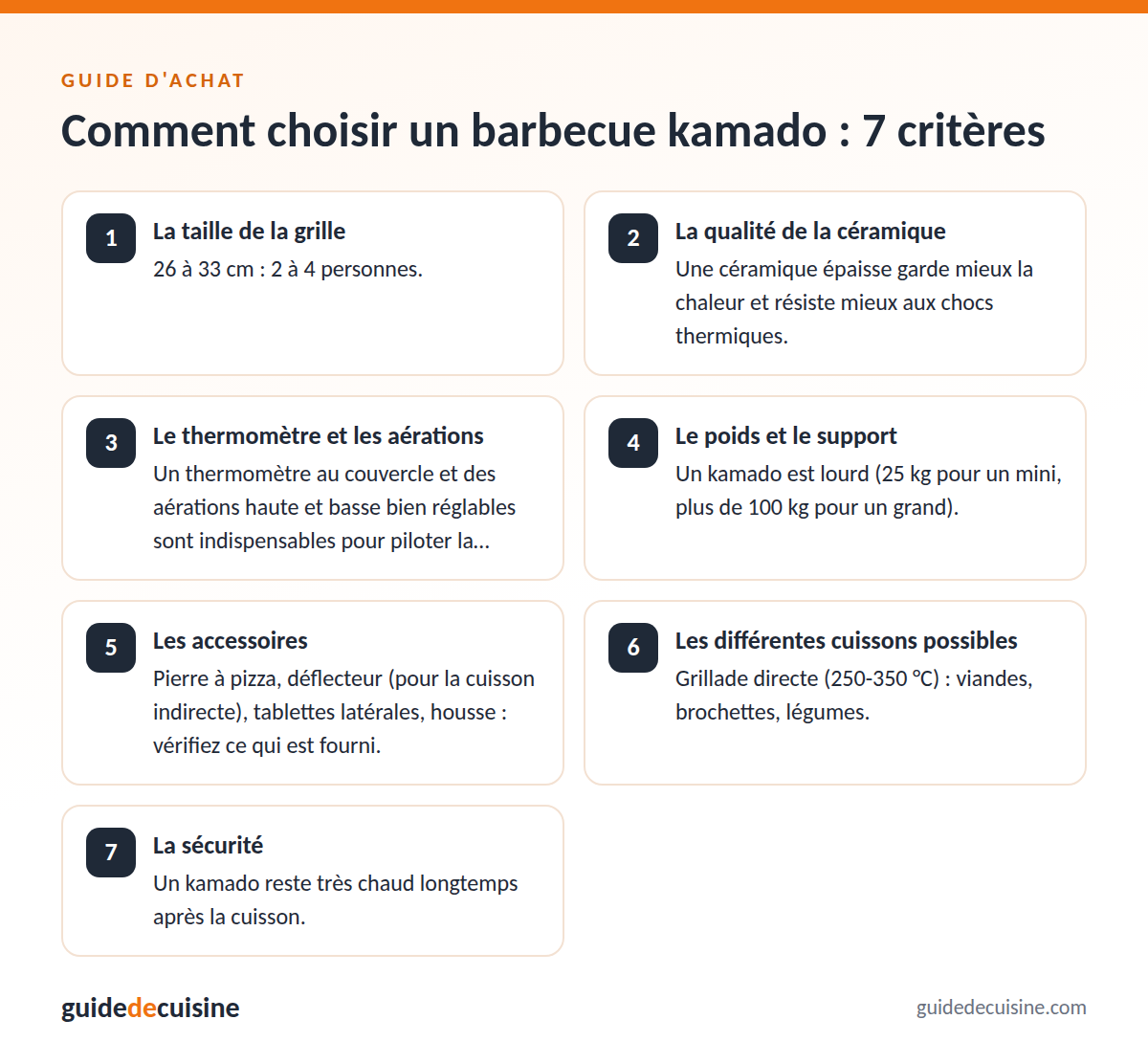 GUIDE D'ACHAT

Comment choisir un barbecue kamado : 7 critères

1

La taille de la grille

26 à 33 cm : 2 à 4 personnes.

2

La qualité de la céramique

Une céramique épaisse garde mieux la chaleur et résiste mieux aux chocs thermiques.

3

Le thermomètre et les aérations

Un thermomètre au couvercle et des aérations haute et basse bien réglables sont indispensables pour piloter la...

4

Le poids et le support

Un kamado est lourd (25 kg pour un mini, plus de 100 kg pour un grand).

5

Les accessoires

Pierre à pizza, déflecteur (pour la cuisson indirecte), tablettes latérales, housse : vérifiez ce qui est fourni.

6

Les différentes cuissons possibles

Grillade directe (250-350 °C) : viandes, brochettes, légumes.

7

La sécurité

Un kamado reste très chaud longtemps après la cuisson.

guidedecuisine

guidedecuisine.com